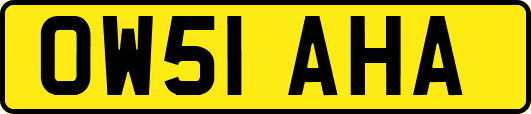 OW51 AHA